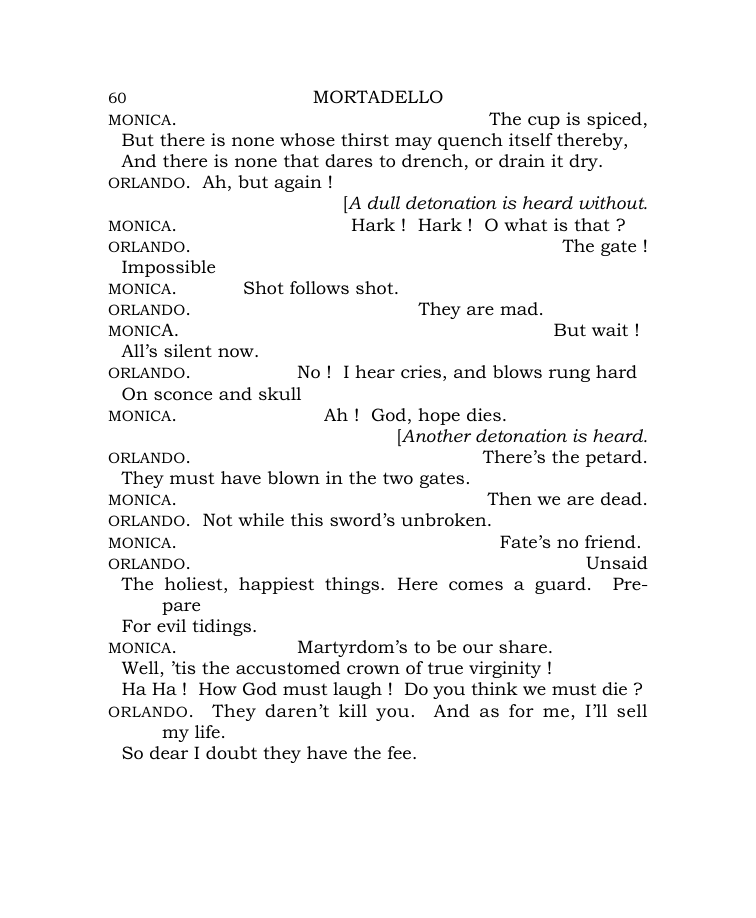 60 MORTADELLO

MONICA. The cup is spiced,
But there is none whose thirst may quench itself thereby,
And there is none that dares to drench, or drain it dry.
ORLANDO. Ah, but again !
[A dull detonation is heard without.
MONICA. Hark ! Hark ! O what is that ?
ORLANDO. The gate !
Impossible
MONICA. Shot follows shot.
ORLANDO. They are mad.
MONICA. But wait !
All's silent now.
ORLANDO. No ! I hear cries, and blows rung hard
On sconce and skull
MONICA. Ah ! God, hope dies.
[Another detonation is heard.
ORLANDO. There's the petard.
They must have blown in the two gates.
MONICA. Then we are dead.
ORLANDO. Not while this sword's unbroken.
MONICA. Fate's no friend.
ORLANDO. Unsaid
The holiest, happiest things. Here comes a guard. Prepare
For evil tidings.
MONICA. Martyrdom's to be our share.
Well, 'tis the accustomed crown of true virginity !
Ha Ha ! How God must laugh ! Do you think we must die ?
ORLANDO. They daren't kill you. And as for me, I'll sell my life.
So dear I doubt they have the fee.